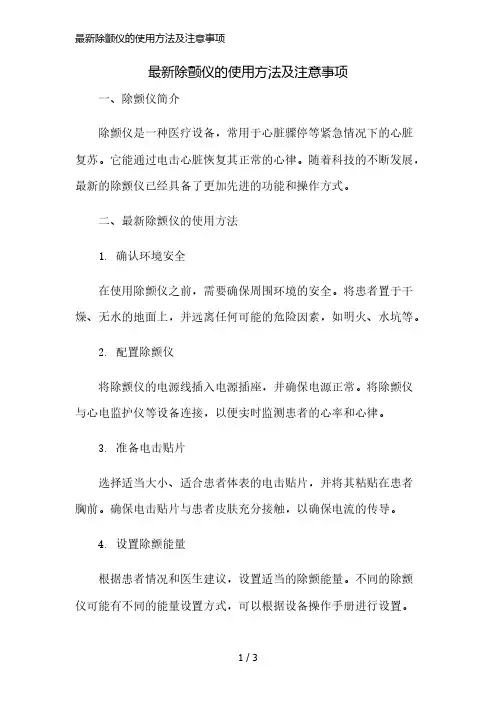 最新除颤仪的使用方法及注意事项

最新除颤仪的使用方法及注意事项

一、除颤仪简介

除颤仪是一种医疗设备，常用于心脏骤停等紧急情况下的心脏复苏。它能通过电击心脏恢复其正常的心律。随着科技的不断发展，最新的除颤仪已经具备了更加先进的功能和操作方式。

二、最新除颤仪的使用方法

1. 确认环境安全

在使用除颤仪之前，需要确保周围环境的安全。将患者置于干燥、无水的地面上，并远离任何可能的危险因素，如明火、水坑等。

2. 配置除颤仪

将除颤仪的电源线插入电源插座，并确保电源正常。将除颤仪与心电监护仪等设备连接，以便实时监测患者的心率和心律。

3. 准备电击贴片

选择适当大小、适合患者体表的电击贴片，并将其粘贴在患者胸前。确保电击贴片与患者皮肤充分接触，以确保电流的传导。

4. 设置除颤能量

根据患者情况和医生建议，设置适当的除颤能量。不同的除颤仪可能有不同的能量设置方式，可以根据设备操作手册进行设置。

1 / 3